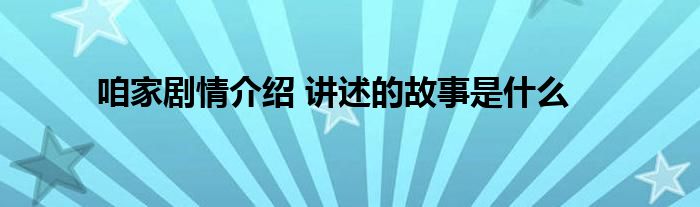 咱家剧情介绍 讲述的故事是什么